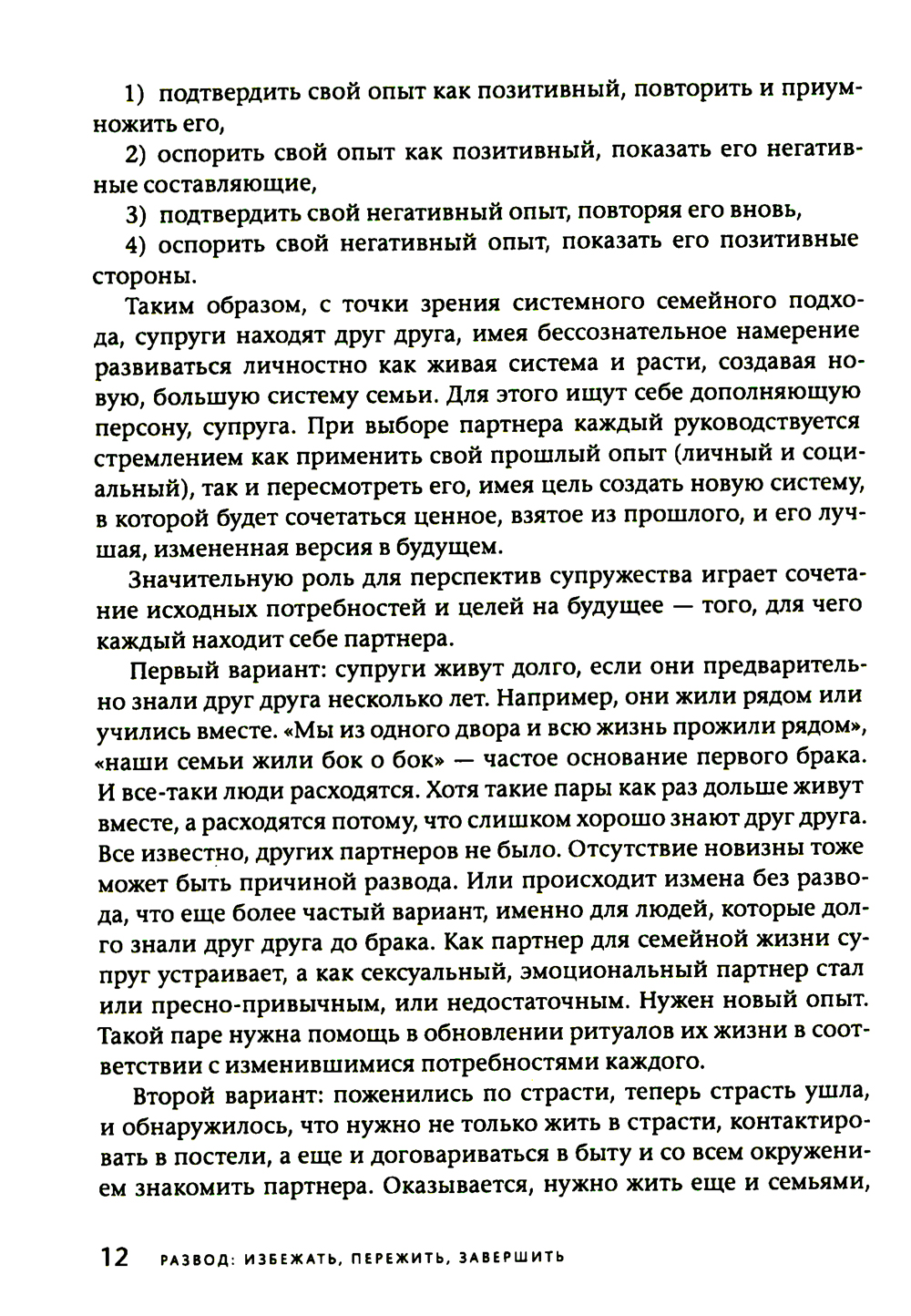 1) подтвердить свой опыт как позитивный, повторить и приумножить его,

2) оспорить свой опыт как позитивный, показать его негативные составляющие,

3) подтвердить свой негативный опыт, повторяя его вновь,

4) оспорить свой негативный опыт, показать его позитивные стороны.

Таким образом, с точки зрения системного семейного подхода, супруги находят друг друга, имея бессознательное намерение развиваться личностно как живая система и расти, создавая новую, большую систему семьи. Для этого ищут себе дополняющую персону, супруга. При выборе партнера каждый руководствуется стремлением как применить свой прошлый опыт (личный и социальный), так и пересмотреть его, имея цель создать новую систему, в которой будет сочетаться ценное, взятое из прошлого, и его лучшая, измененная версия в будущем.

Значительную роль для перспектив супружества играет сочетание исходных потребностей и целей на будущее — того, для чего каждый находит себе партнера.

Первый вариант: супруги живут долго, если они предварительно знали друг друга несколько лет. Например, они жили рядом или учились вместе. «Мы из одного двора и всю жизнь прожили рядом», «наши семьи жили бок о бок» — частое основание первого брака. И все-таки люди расходятся. Хотя такие пары как раз дольше живут вместе, а расходятся потому, что слишком хорошо знают друг друга. Все известно, других партнеров не было. Отсутствие новизны тоже может быть причиной развода. Или происходит измена без развода, что еще более частый вариант, именно для людей, которые долго знали друг друга до брака. Как партнер для семейной жизни супруг устраивает, а как сексуальный, эмоциональный партнер стал или пресно-привычным, или недостаточным. Нужен новый опыт. Такой паре нужна помощь в обновлении ритуалов их жизни в соответствии с изменившимися потребностями каждого.

Второй вариант: поженились по страсти, теперь страсть ушла, и обнаружилось, что нужно не только жить в страсти, контактировать в постели, а еще и договариваться в быту и со всем окружением знакомить партнера. Оказывается, нужно жить еще и семьями,

12 РАЗВОД: ИЗБЕЖАТЬ, ПЕРЕЖИТЬ, ЗАВЕРШИТЬ